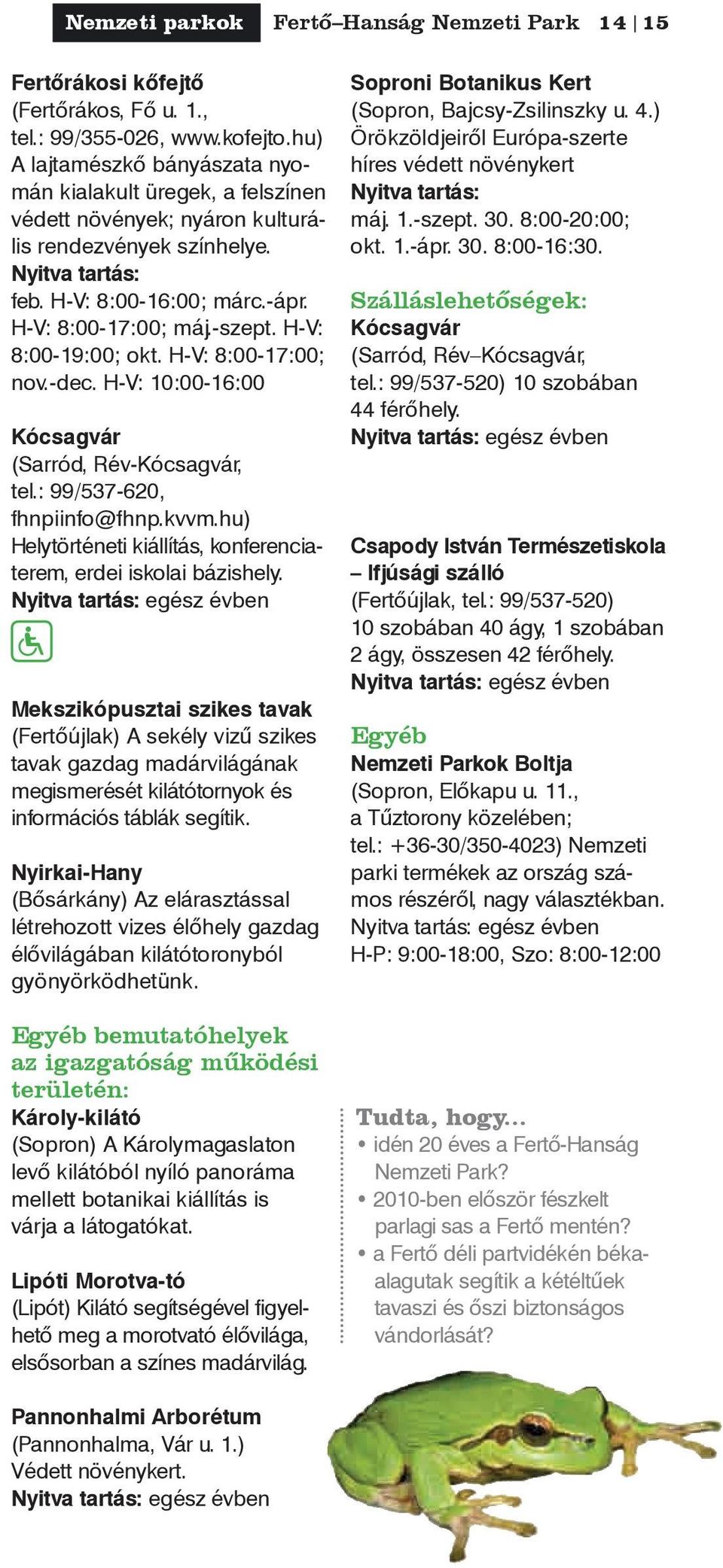 Nemzeti parkok Fertő–Hanság Nemzeti Park 14 | 15

Fertőrákosi kőfejtő
(Fertőrákos, Fő u. 1., tel.: 99/355-026, www.kofejto.hu) A lajtamészkő bányászata nyomán kialakult üregek, a felszínen védett növények; nyáron kulturális rendezvények színhelye.
Nyitva tartás: feb. H-V: 8:00-16:00; márc.-ápr. H-V: 8:00-17:00; máj.-szept. H-V: 8:00-19:00; okt. H-V: 8:00-17:00; nov.-dec. H-V: 10:00-16:00

Kócsagvár
(Sarród, Rév-Kócsagvár, tel.: 99/537-620, fhnpiinfo@fhnp.kvvm.hu) Helytörténeti kiállítás, konferenciaterem, erdei iskolai bázishely.
Nyitva tartás: egész évben

Mekszikópusztai szikes tavak
(Fertőújlak) A sekély vizű szikes tavak gazdag madárvilágának megismerését kilátótornyok és információs táblák segítik.

Nyirkai-Hany
(Bősárkány) Az elárasztással létrehozott vizes élőhely gazdag élővilágában kilátótoronyból gyönyörködhetünk.

Egyéb bemutatóhelyek az igazgatóság működési területén:
Károly-kilátó
(Sopron) A Károlymagaslaton levő kilátóból nyíló panoráma mellett botanikai kiállítás is várja a látogatókat.

Lipóti Morotva-tó
(Lipót) Kilátó segítségével figyelhető meg a morotvató élővilága, elsősorban a színes madárvilág.

Pannonhalmi Arborétum
(Pannonhalma, Vár u. 1.) Védett növénykert.
Nyitva tartás: egész évben

Soproni Botanikus Kert
(Sopron, Bajcsy-Zsilinszky u. 4.) Örökzöldjeiről Európa-szerte híres védett növénykert
Nyitva tartás: máj. 1.-szept. 30. 8:00-20:00; okt. 1.-ápr. 30. 8:00-16:30.

Szálláslehetőségek:
Kócsagvár
(Sarród, Rév–Kócsagvár, tel.: 99/537-520) 10 szobában 44 férőhely.
Nyitva tartás: egész évben

Csapody István Természetiskola – Ifjúsági szálló
(Fertőújlak, tel.: 99/537-520) 10 szobában 40 ágy, 1 szobában 2 ágy, összesen 42 férőhely.
Nyitva tartás: egész évben

Egyéb
Nemzeti Parkok Boltja
(Sopron, Előkapu u. 11., a Tűztorony közelében; tel.: +36-30/350-4023) Nemzeti parki termékek az ország számos részéről, nagy választékban.
Nyitva tartás: egész évben
H-P: 9:00-18:00, Szo: 8:00-12:00

Tudta, hogy...
• idén 20 éves a Fertő-Hanság Nemzeti Park?
• 2010-ben először fészkelt parlagi sas a Fertő mentén?
• a Fertő déli partvidékén békaalagutak segítik a kétéltűek tavaszi és őszi biztonságos vándorlását?